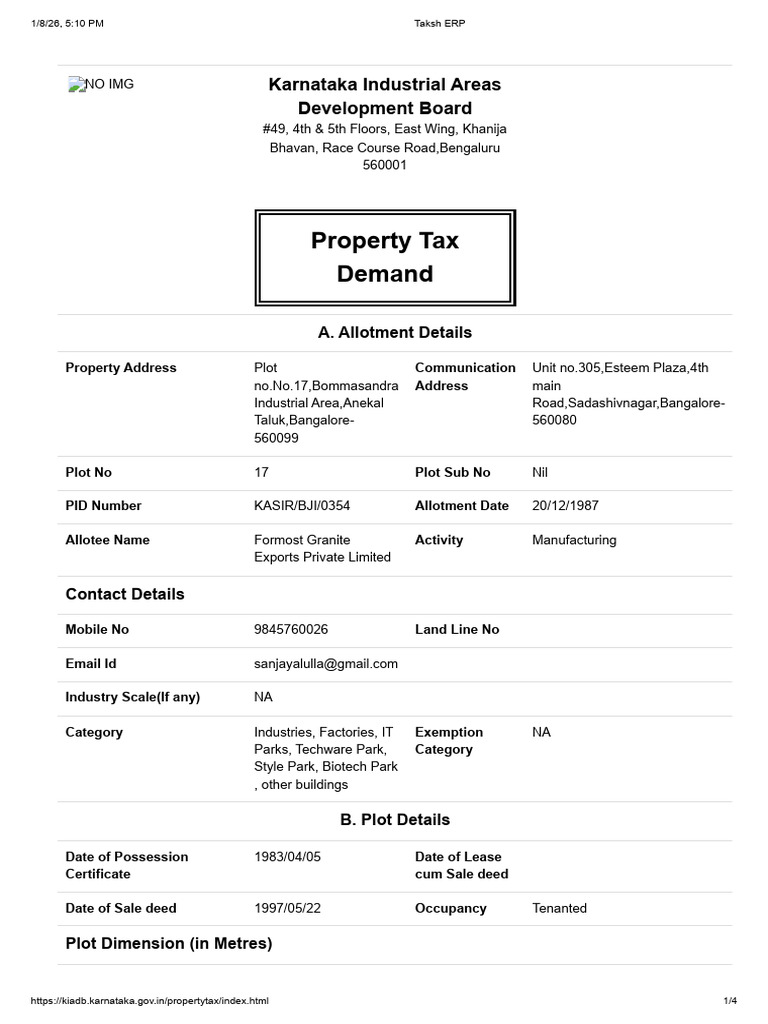 1/8/26, 5:10 PM Taksh ERP

NO IMG

Karnataka Industrial Areas Development Board
#49, 4th & 5th Floors, East Wing, Khanija Bhavan, Race Course Road,Bengaluru 560001

Property Tax Demand

A. Allotment Details

| Property Address | Plot no.No.17,Bommasandra Industrial Area,Anekal Taluk,Bangalore-560099 | Communication Address | Unit no.305,Esteem Plaza,4th main Road,Sadashivnagar,Bangalore-560080 |
|---|---|---|---|
| Plot No | 17 | Plot Sub No | Nil |
| PID Number | KASIR/BJI/0354 | Allotment Date | 20/12/1987 |
| Allotee Name | Formost Granite Exports Private Limited | Activity | Manufacturing |

Contact Details

| Mobile No | 9845760026 | Land Line No | |
|---|---|---|---|
| Email Id | sanjayalulla@gmail.com | | |
| Industry Scale(If any) | NA | | |
| Category | Industries, Factories, IT Parks, Techware Park, Style Park, Biotech Park , other buildings | Exemption Category | NA |

B. Plot Details

| Date of Possession Certificate | 1983/04/05 | Date of Lease cum Sale deed | |
|---|---|---|---|
| Date of Sale deed | 1997/05/22 | Occupancy | Tenanted |

Plot Dimension (in Metres)

https://kiadb.karnataka.gov.in/propertytax/index.html 1/4